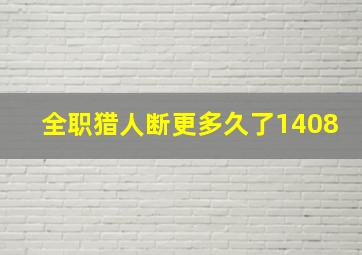 全职猎人断更多久了1408